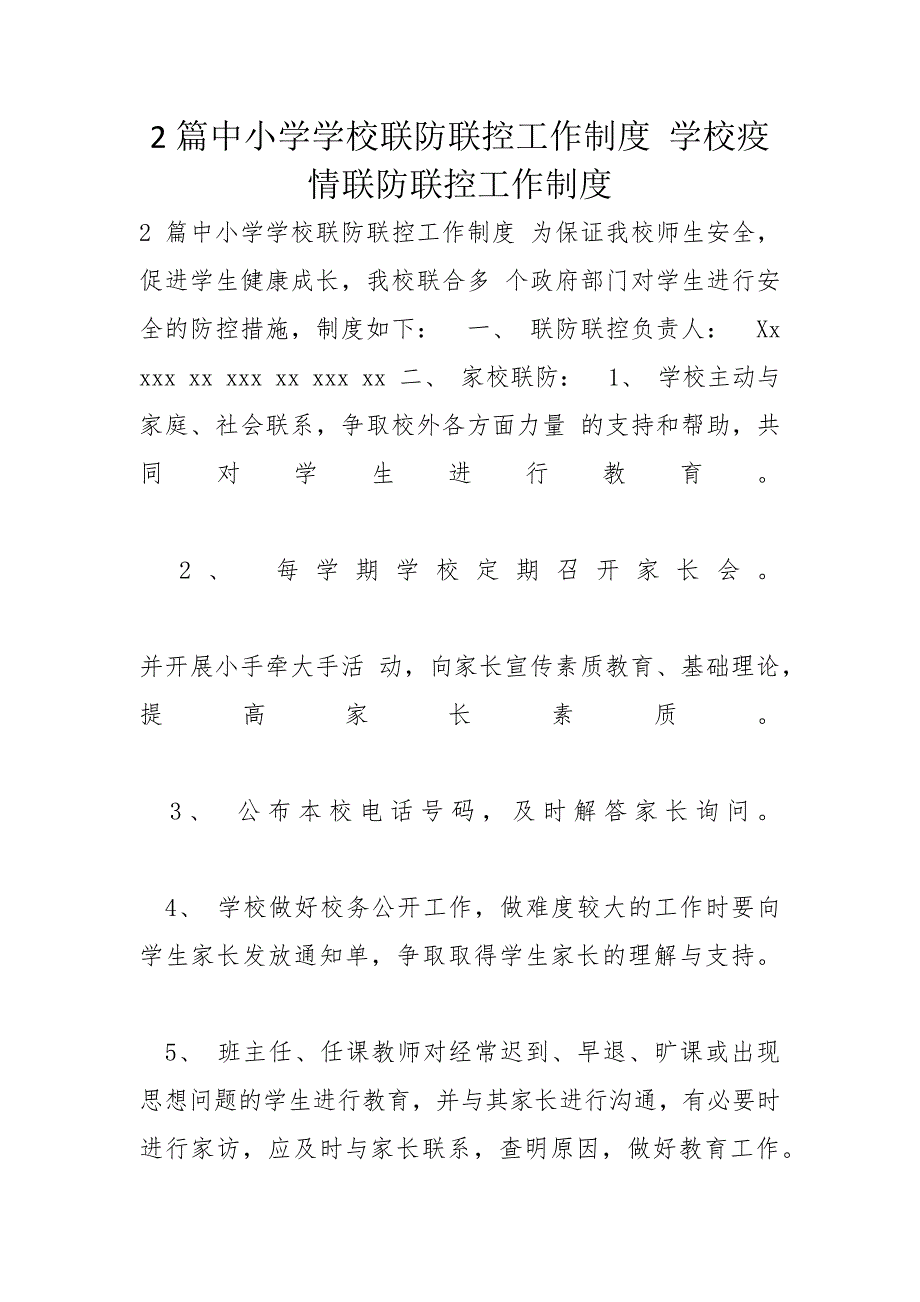 2 篇中小学学校联防联控工作制度 学校疫情联防联控工作制度

2 篇中小学学校联防联控工作制度 为保证我校师生安全，促进学生健康成长，我校联合多 个政府部门对学生进行安全的防控措施，制度如下： 一、 联防联控负责人： Xx xxx xx xxx xx xxx xx 二、 家校联防： 1、 学校主动与家庭、社会联系，争取校外各方面力量 的支持和帮助，共同对学生进行教育。

2、 每学期学校定期召开家长会。

并开展小手牵大手活 动，向家长宣传素质教育、基础理论，提高家长素质。

3、 公布本校电话号码，及时解答家长询问。

4、 学校做好校务公开工作，做难度较大的工作时要向学生家长发放通知单，争取取得学生家长的理解与支持。

5、 班主任、任课教师对经常迟到、早退、旷课或出现思想问题的学生进行教育，并与其家长进行沟通，有必要时进行家访，应及时与家长联系，查明原因，做好教育工作。